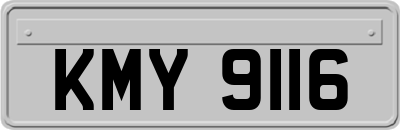 KMY 9116